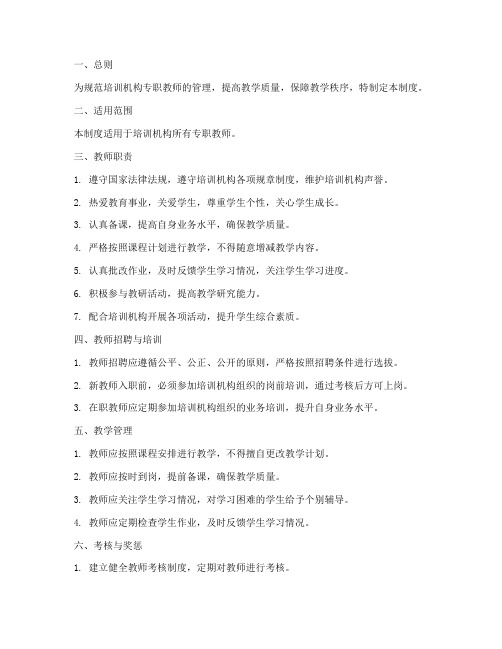 一、总则

为规范培训机构专职教师的管理，提高教学质量，保障教学秩序，特制定本制度。

二、适用范围

本制度适用于培训机构所有专职教师。

三、教师职责

1. 遵守国家法律法规，遵守培训机构各项规章制度，维护培训机构声誉。

2. 热爱教育事业，关爱学生，尊重学生个性，关心学生成长。

3. 认真备课，提高自身业务水平，确保教学质量。

4. 严格按照课程计划进行教学，不得随意增减教学内容。

5. 认真批改作业，及时反馈学生学习情况，关注学生学习进度。

6. 积极参与教研活动，提高教学研究能力。

7. 配合培训机构开展各项活动，提升学生综合素质。

四、教师招聘与培训

1. 教师招聘应遵循公平、公正、公开的原则，严格按照招聘条件进行选拔。

2. 新教师入职前，必须参加培训机构组织的岗前培训，通过考核后方可上岗。

3. 在职教师应定期参加培训机构组织的业务培训，提升自身业务水平。

五、教学管理

1. 教师应按照课程安排进行教学，不得擅自更改教学计划。

2. 教师应按时到岗，提前备课，确保教学质量。

3. 教师应关注学生学习情况，对学习困难的学生给予个别辅导。

4. 教师应定期检查学生作业，及时反馈学生学习情况。

六、考核与奖惩

1. 建立健全教师考核制度，定期对教师进行考核。